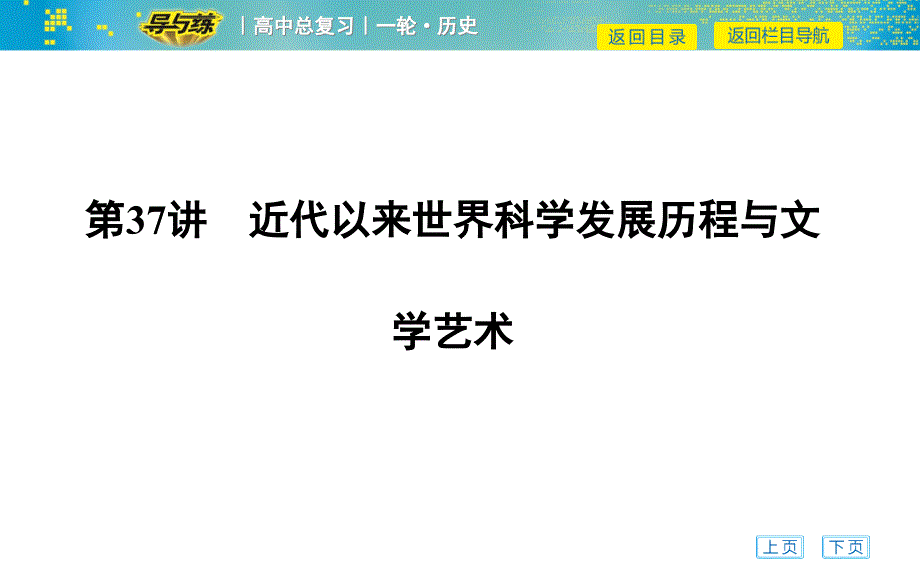 导与练 | 高中总复习 | 一轮 · 历史

返回目录

返回栏目导航

第37讲 近代以来世界科学发展历程与文学艺术

上页

下页